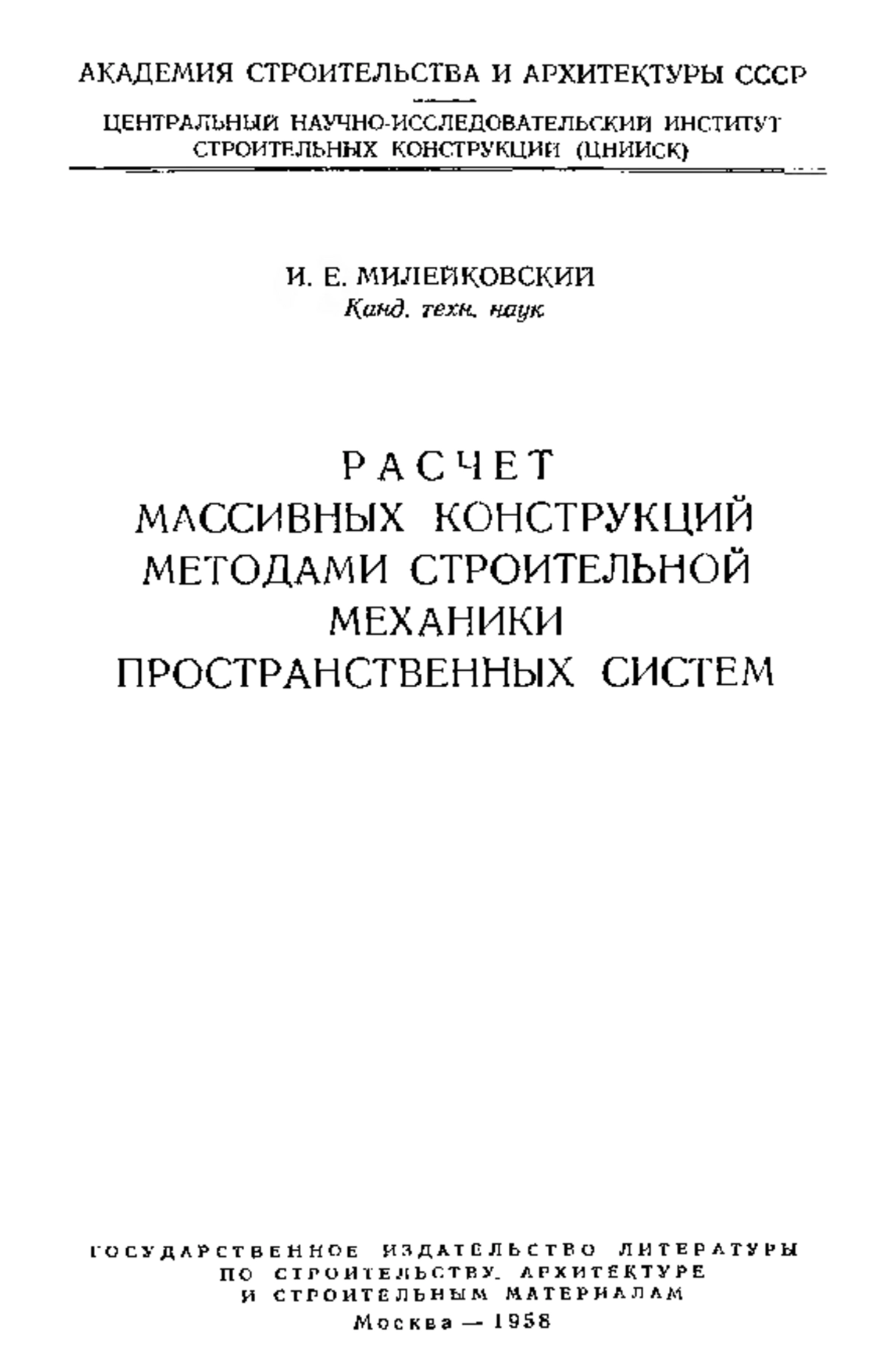 АКАДЕМИЯ СТРОИТЕЛЬСТВА И АРХИТЕКТУРЫ СССР

ЦЕНТРАЛЬНЫЙ НАУЧНО-ИССЛЕДОВАТЕЛЬСКИЙ ИНСТИТУТ СТРОИТЕЛЬНЫХ КОНСТРУКЦИЙ (ЦНИИСК)

И. Е. МИЛЕЙКОВСКИЙ
Канд. техн. наук

РАСЧЕТ
МАССИВНЫХ КОНСТРУКЦИЙ
МЕТОДАМИ СТРОИТЕЛЬНОЙ
МЕХАНИКИ
ПРОСТРАНСТВЕННЫХ СИСТЕМ

ГОСУДАРСТВЕННОЕ ИЗДАТЕЛЬСТВО ЛИТЕРАТУРЫ ПО СТРОИТЕЛЬСТВУ, АРХИТЕКТУРЕ И СТРОИТЕЛЬНЫМ МАТЕРИАЛАМ
Москва — 1958